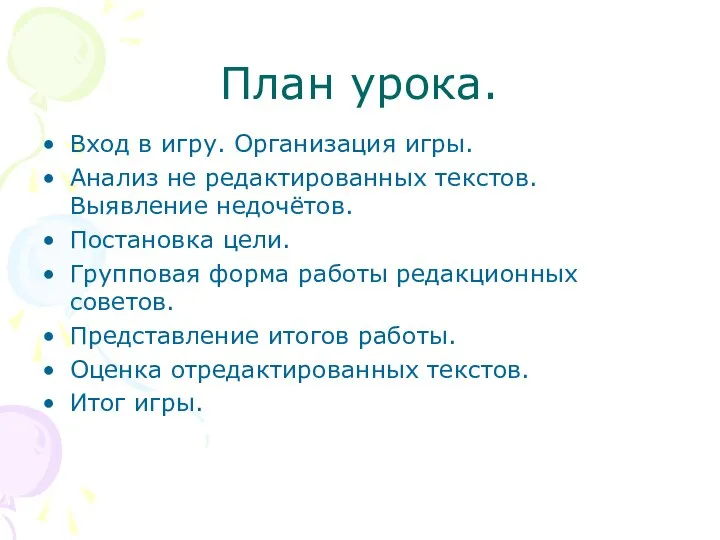 План урока.

• Вход в игру. Организация игры.
• Анализ не редактированных текстов. Выявление недочётов.
• Постановка цели.
• Групповая форма работы редакционных советов.
• Представление итогов работы.
• Оценка отредактированных текстов.
• Итог игры.